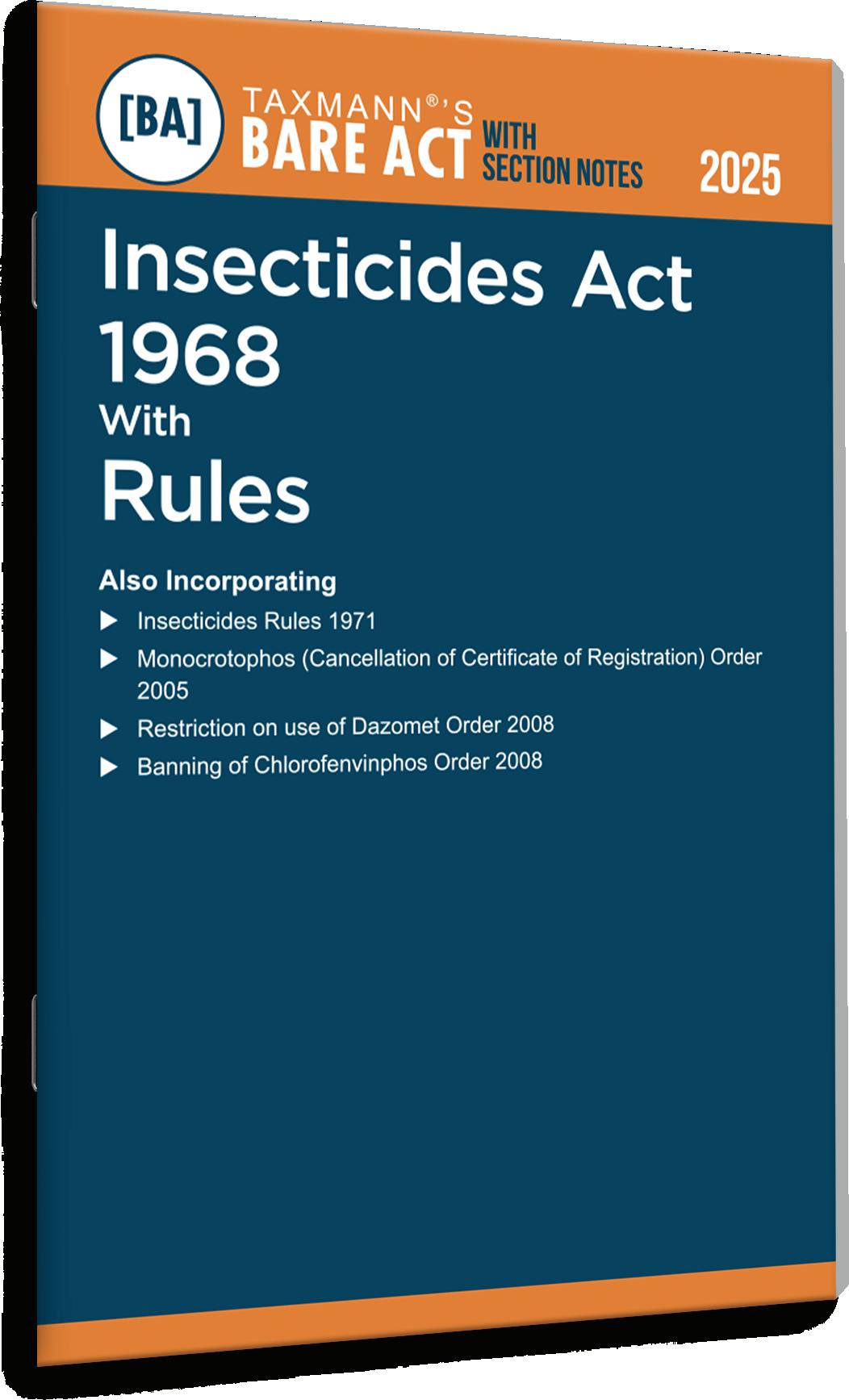 [BA]

TAXMANN®'S
BARE ACT WITH SECTION NOTES

2025

Insecticides Act 1968
With
Rules

Also Incorporating

▶ Insecticides Rules 1971
▶ Monocrotophos (Cancellation of Certificate of Registration) Order 2005
▶ Restriction on use of Dazomet Order 2008
▶ Banning of Chlorofenvinphos Order 2008